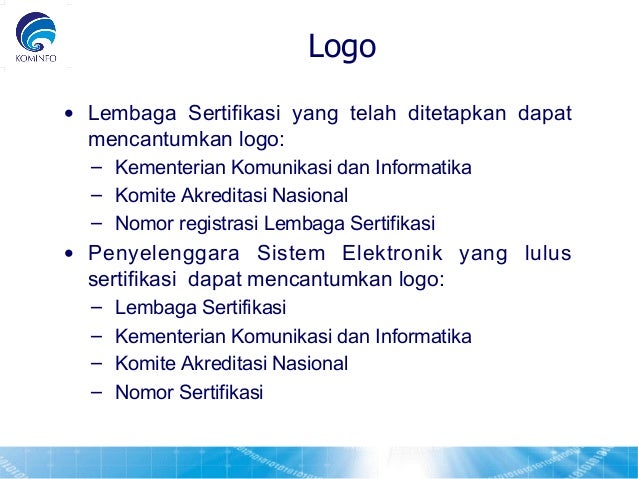 KOMINFO

Logo

• Lembaga Sertifikasi yang telah ditetapkan dapat mencantumkan logo:
  – Kementerian Komunikasi dan Informatika
  – Komite Akreditasi Nasional
  – Nomor registrasi Lembaga Sertifikasi
• Penyelenggara Sistem Elektronik yang lulus sertifikasi dapat mencantumkan logo:
  – Lembaga Sertifikasi
  – Kementerian Komunikasi dan Informatika
  – Komite Akreditasi Nasional
  – Nomor Sertifikasi